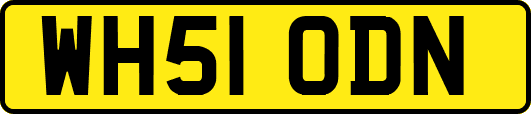 WH51 ODN